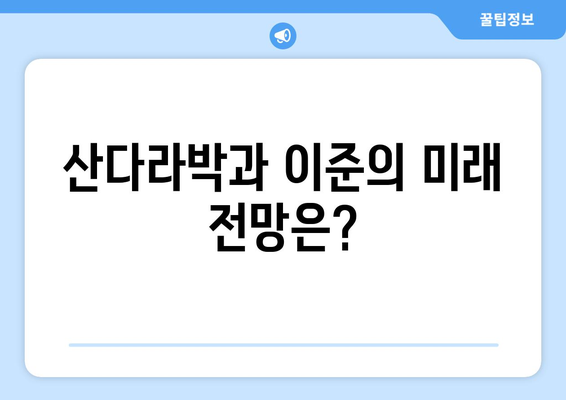 꿀팁정보

산다라박과 이준의 미래 전망은?